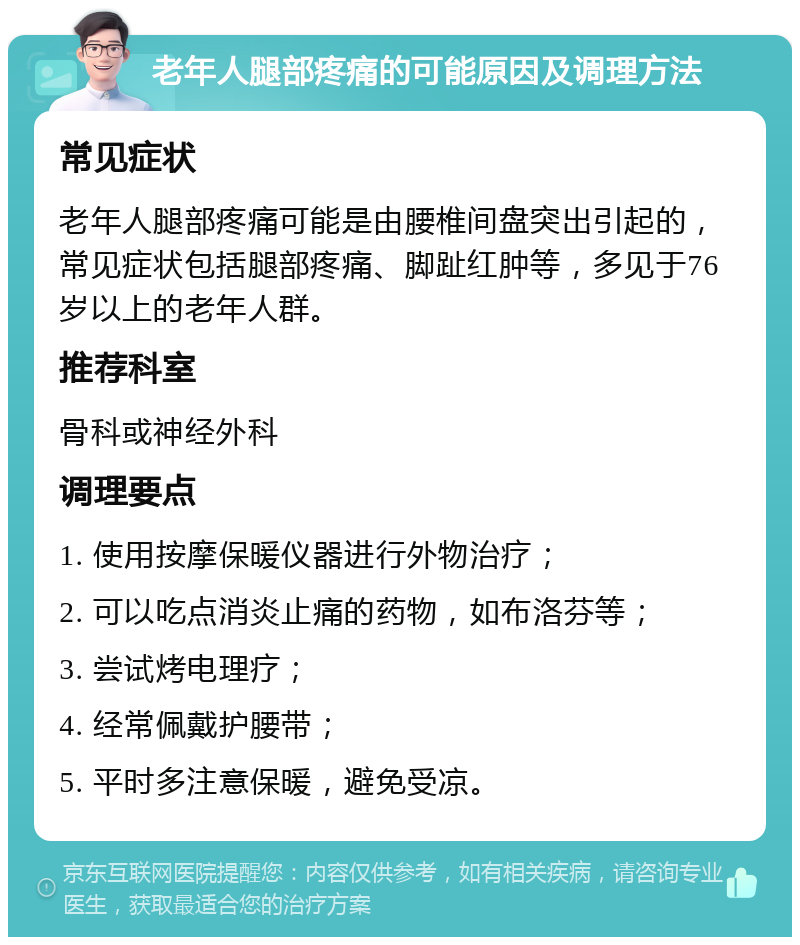 老年人腿部疼痛的可能原因及调理方法

常见症状

老年人腿部疼痛可能是由腰椎间盘突出引起的，常见症状包括腿部疼痛、脚趾红肿等，多见于76岁以上的老年人群。

推荐科室

骨科或神经外科

调理要点

1. 使用按摩保暖仪器进行外物治疗；

2. 可以吃点消炎止痛的药物，如布洛芬等；

3. 尝试烤电理疗；

4. 经常佩戴护腰带；

5. 平时多注意保暖，避免受凉。

京东互联网医院提醒您：内容仅供参考，如有相关疾病，请咨询专业医生，获取最适合您的治疗方案